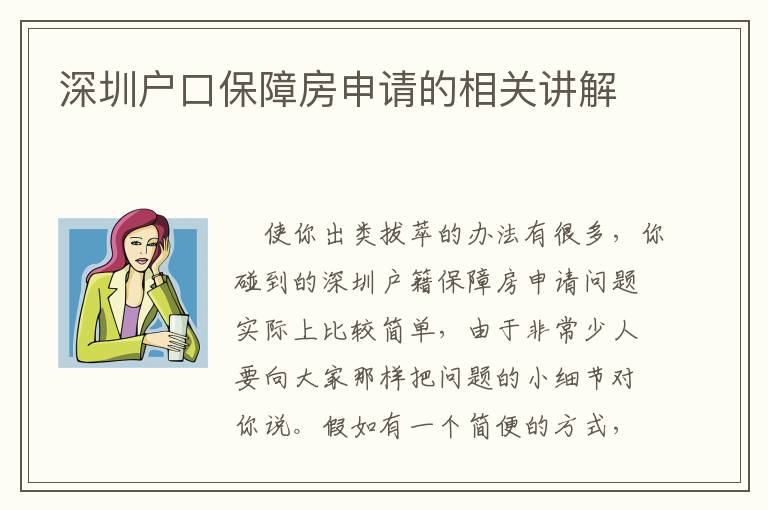 深圳户口保障房申请的相关讲解

使你出类拔萃的办法有很多，你碰到的深圳户籍保障房申请问题实际上比较简单，由于非常少人要向大家那样把问题的小细节对你说。假如有一个简便的方式，